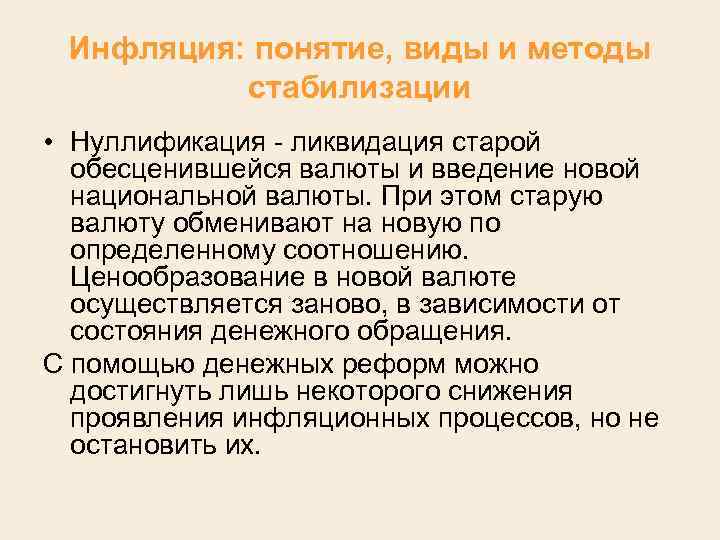 Инфляция: понятие, виды и методы стабилизации

• Нуллификация - ликвидация старой обесценившейся валюты и введение новой национальной валюты. При этом старую валюту обменивают на новую по определенному соотношению. Ценообразование в новой валюте осуществляется заново, в зависимости от состояния денежного обращения.

С помощью денежных реформ можно достигнуть лишь некоторого снижения проявления инфляционных процессов, но не остановить их.